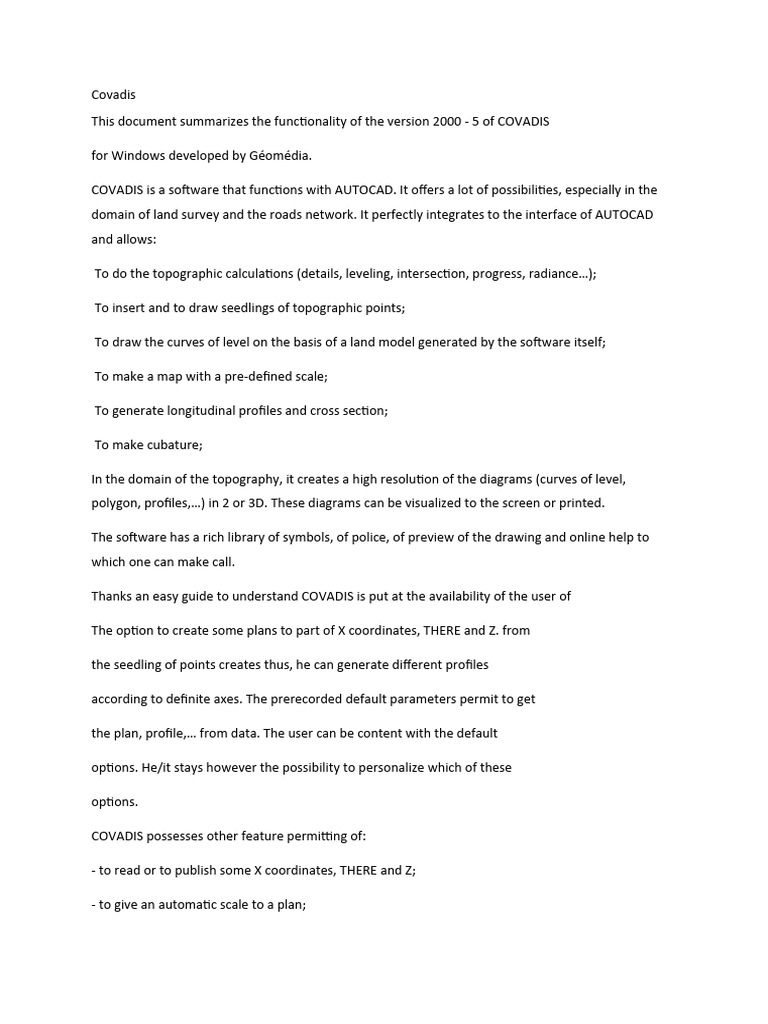 Covadis

This document summarizes the functionality of the version 2000 - 5 of COVADIS

for Windows developed by Géomédia.

COVADIS is a software that functions with AUTOCAD. It offers a lot of possibilities, especially in the domain of land survey and the roads network. It perfectly integrates to the interface of AUTOCAD and allows:

To do the topographic calculations (details, leveling, intersection, progress, radiance...);

To insert and to draw seedlings of topographic points;

To draw the curves of level on the basis of a land model generated by the software itself;

To make a map with a pre-defined scale;

To generate longitudinal profiles and cross section;

To make cubature;

In the domain of the topography, it creates a high resolution of the diagrams (curves of level, polygon, profiles,...) in 2 or 3D. These diagrams can be visualized to the screen or printed.

The software has a rich library of symbols, of police, of preview of the drawing and online help to which one can make call.

Thanks an easy guide to understand COVADIS is put at the availability of the user of

The option to create some plans to part of X coordinates, THERE and Z. from

the seedling of points creates thus, he can generate different profiles

according to definite axes. The prerecorded default parameters permit to get

the plan, profile,... from data. The user can be content with the default

options. He/it stays however the possibility to personalize which of these

options.

COVADIS possesses other feature permitting of:

- to read or to publish some X coordinates, THERE and Z;

- to give an automatic scale to a plan;